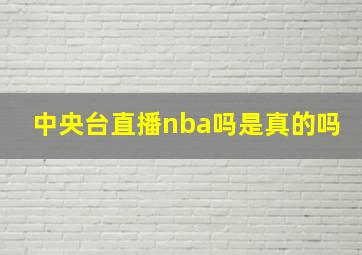 中央台直播nba吗是真的吗